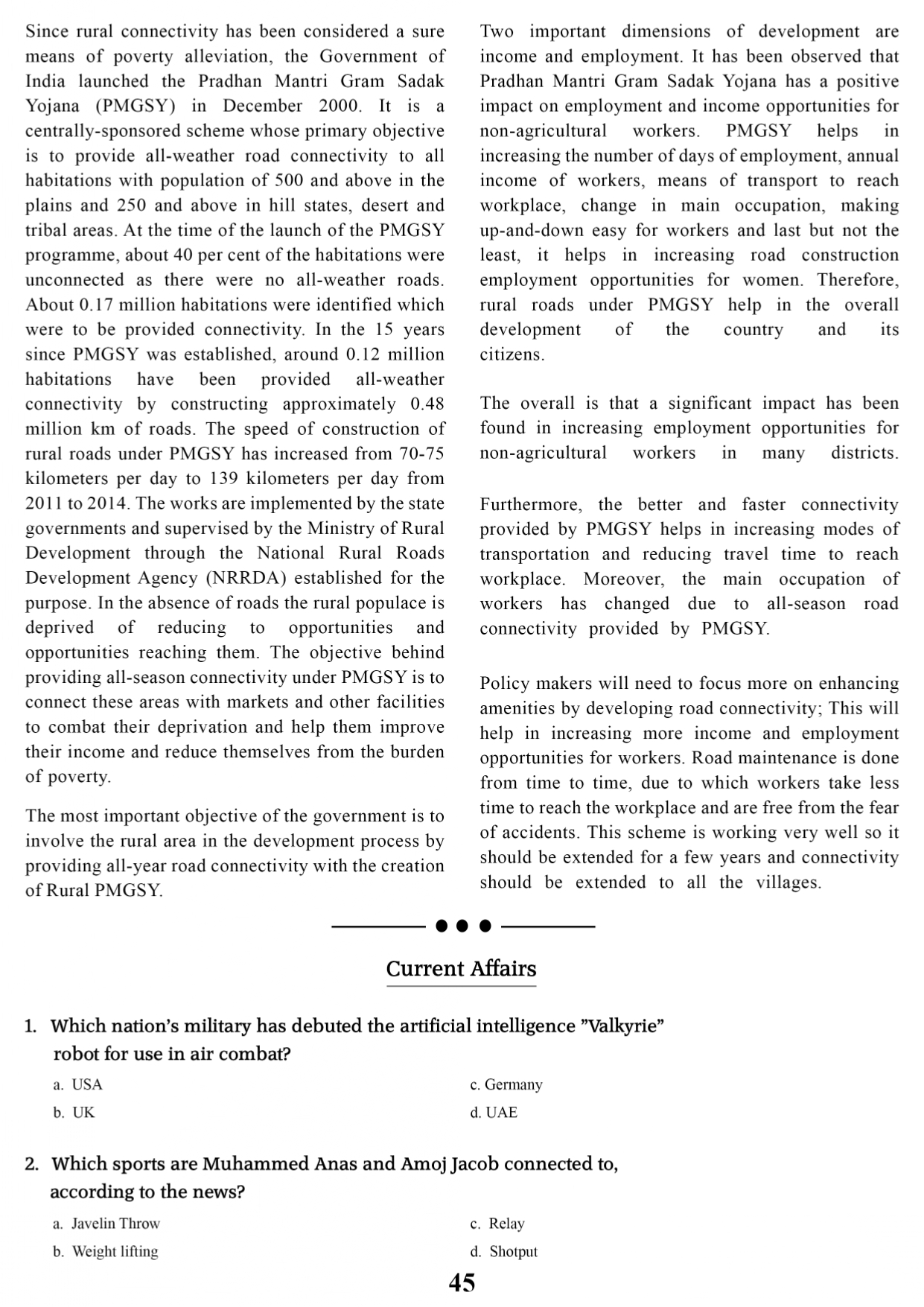 Since rural connectivity has been considered a sure means of poverty alleviation, the Government of India launched the Pradhan Mantri Gram Sadak Yojana (PMGSY) in December 2000. It is a centrally-sponsored scheme whose primary objective is to provide all-weather road connectivity to all habitations with population of 500 and above in the plains and 250 and above in hill states, desert and tribal areas. At the time of the launch of the PMGSY programme, about 40 per cent of the habitations were unconnected as there were no all-weather roads. About 0.17 million habitations were identified which were to be provided connectivity. In the 15 years since PMGSY was established, around 0.12 million habitations have been provided all-weather connectivity by constructing approximately 0.48 million km of roads. The speed of construction of rural roads under PMGSY has increased from 70-75 kilometers per day to 139 kilometers per day from 2011 to 2014. The works are implemented by the state governments and supervised by the Ministry of Rural Development through the National Rural Roads Development Agency (NRRDA) established for the purpose. In the absence of roads the rural populace is deprived of reducing to opportunities and opportunities reaching them. The objective behind providing all-season connectivity under PMGSY is to connect these areas with markets and other facilities to combat their deprivation and help them improve their income and reduce themselves from the burden of poverty.

The most important objective of the government is to involve the rural area in the development process by providing all-year road connectivity with the creation of Rural PMGSY.

Two important dimensions of development are income and employment. It has been observed that Pradhan Mantri Gram Sadak Yojana has a positive impact on employment and income opportunities for non-agricultural workers. PMGSY helps in increasing the number of days of employment, annual income of workers, means of transport to reach workplace, change in main occupation, making up-and-down easy for workers and last but not the least, it helps in increasing road construction employment opportunities for women. Therefore, rural roads under PMGSY help in the overall development of the country and its citizens.

The overall is that a significant impact has been found in increasing employment opportunities for non-agricultural workers in many districts.

Furthermore, the better and faster connectivity provided by PMGSY helps in increasing modes of transportation and reducing travel time to reach workplace. Moreover, the main occupation of workers has changed due to all-season road connectivity provided by PMGSY.

Policy makers will need to focus more on enhancing amenities by developing road connectivity; This will help in increasing more income and employment opportunities for workers. Road maintenance is done from time to time, due to which workers take less time to reach the workplace and are free from the fear of accidents. This scheme is working very well so it should be extended for a few years and connectivity should be extended to all the villages.

Current Affairs

1. Which nation's military has debuted the artificial intelligence "Valkyrie" robot for use in air combat?

a. USA
b. UK
c. Germany
d. UAE

2. Which sports are Muhammed Anas and Amoj Jacob connected to, according to the news?

a. Javelin Throw
b. Weight lifting
c. Relay
d. Shotput

45